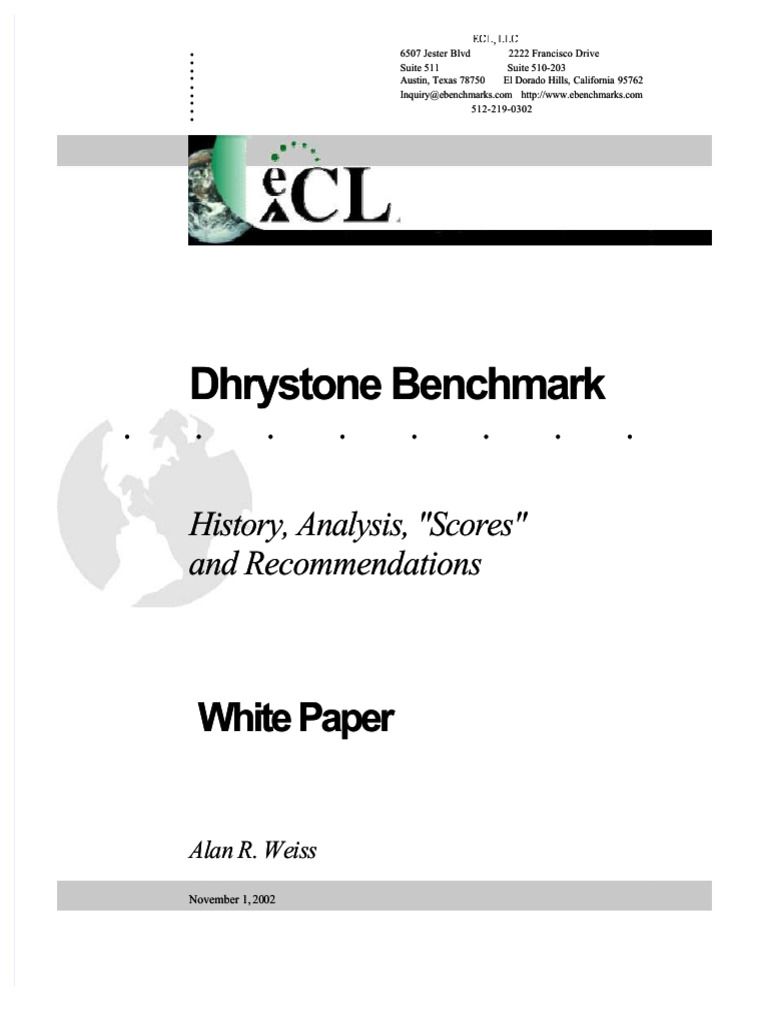 ECL, LLC
6507 Jester Blvd 2222 Francisco Drive
Suite 511 Suite 510-203
Austin, Texas 78750 El Dorado Hills, California 95762
Inquiry@ebenchmarks.com http://www.ebenchmarks.com
512-219-0302

eCL

Dhrystone Benchmark

History, Analysis, "Scores" and Recommendations

White Paper

Alan R. Weiss

November 1, 2002